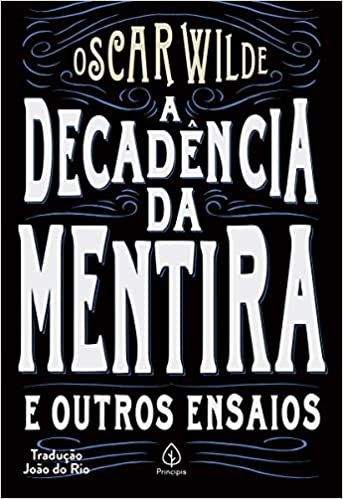 OSCAR WILDE

A DECADÊNCIA DA MENTIRA

E OUTROS ENSAIOS

Tradução
João do Rio

Principis